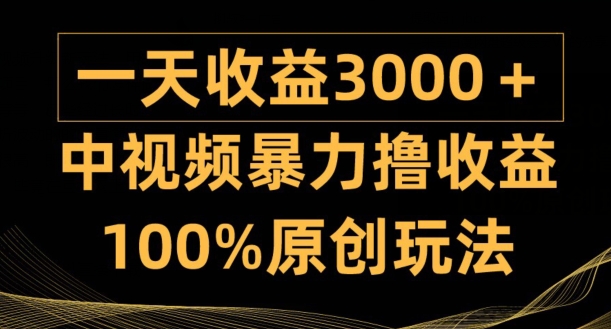 一天收益3000＋

中视频暴力撸收益

100%原创玩法